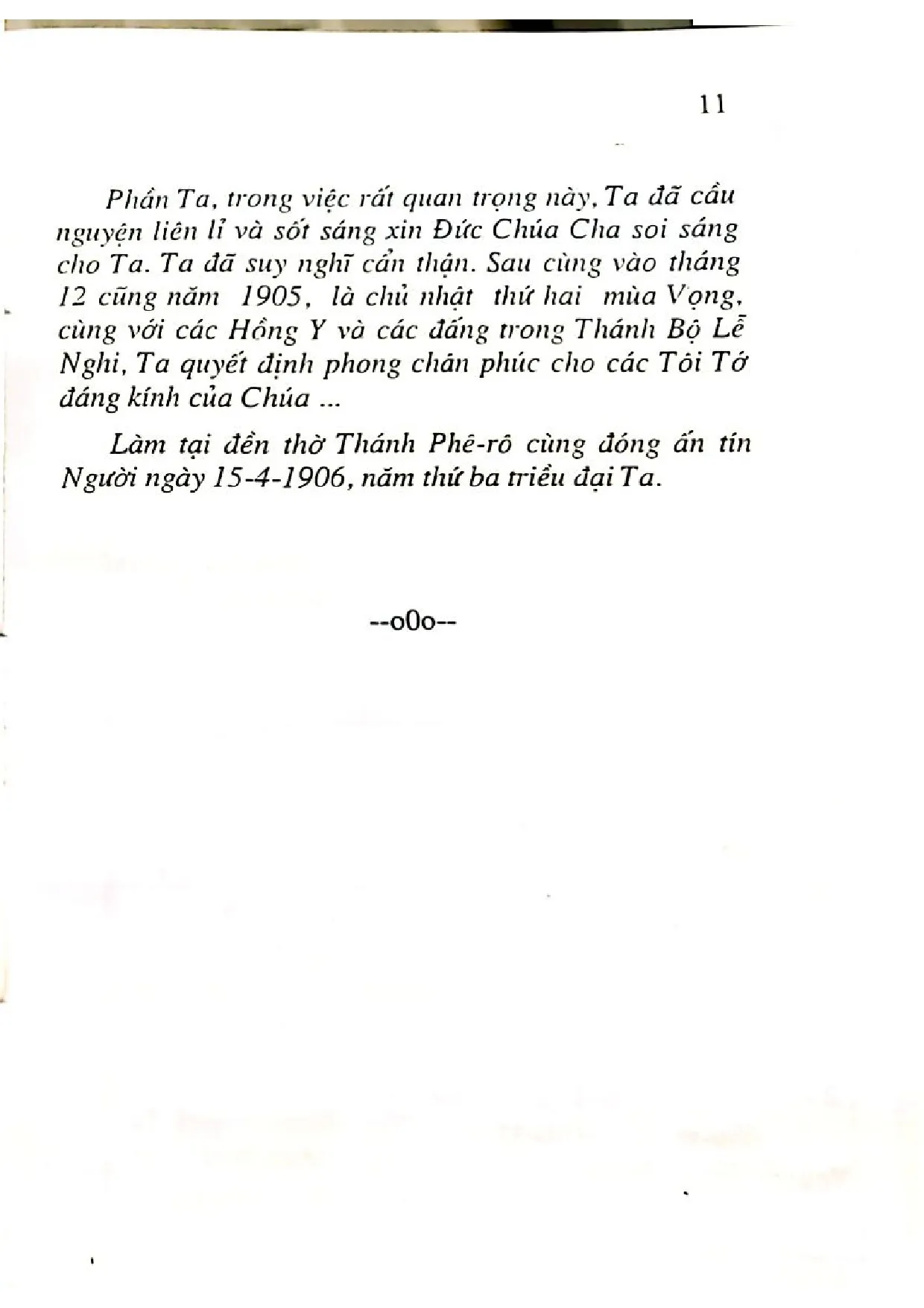 11

Phần Ta, trong việc rất quan trọng này, Ta đã cầu nguyện liên lỉ và sốt sáng xin Đức Chúa Cha soi sáng cho Ta. Ta đã suy nghĩ cẩn thận. Sau cùng vào tháng 12 cũng năm 1905, là chủ nhật thứ hai mùa Vọng, cùng với các Hồng Y và các đấng trong Thánh Bộ Lễ Nghi, Ta quyết định phong chân phúc cho các Tôi Tớ đáng kính của Chúa ...

Làm tại đền thờ Thánh Phê-rô cùng đóng ấn tín Người ngày 15-4-1906, năm thứ ba triều đại Ta.

--o0o--